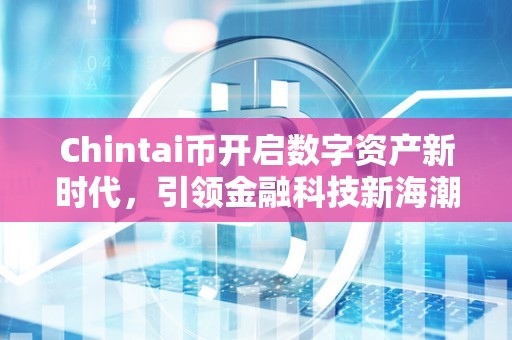 Chintai币开启数字资产新时代，引领金融科技新海潮